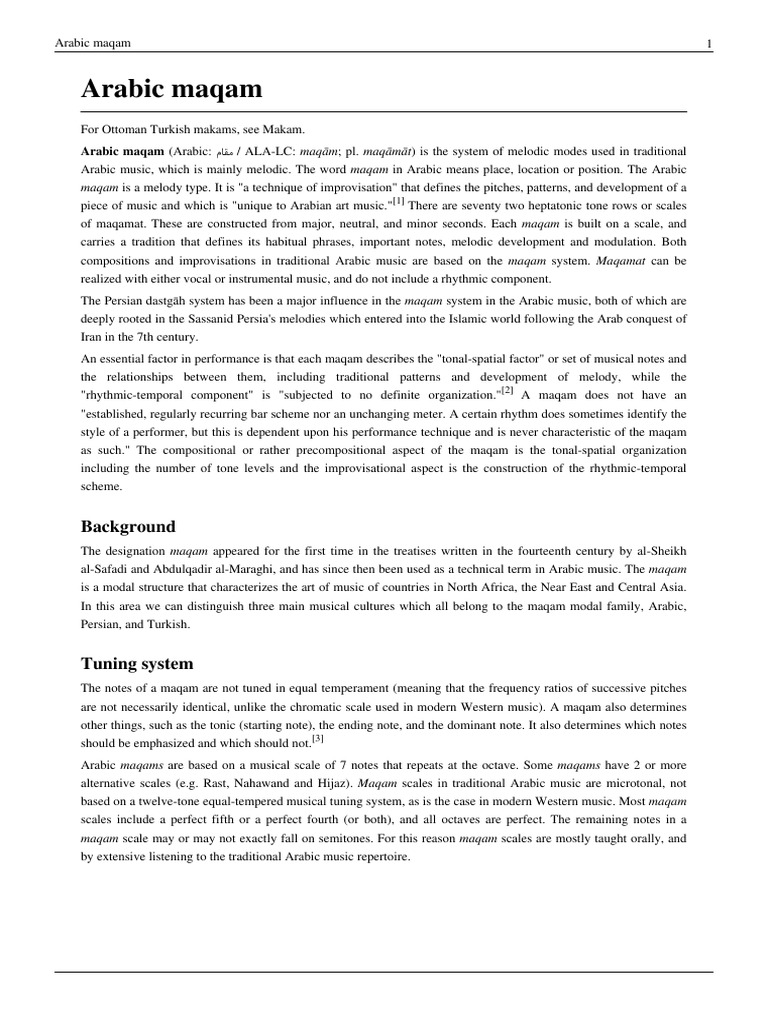 Arabic maqam

1

Arabic maqam

For Ottoman Turkish makams, see Makam.

Arabic maqam (Arabic: مقام / ALA-LC: maqām; pl. maqāmāt) is the system of melodic modes used in traditional Arabic music, which is mainly melodic. The word maqam in Arabic means place, location or position. The Arabic maqam is a melody type. It is "a technique of improvisation" that defines the pitches, patterns, and development of a piece of music and which is "unique to Arabian art music."[1] There are seventy two heptatonic tone rows or scales of maqamat. These are constructed from major, neutral, and minor seconds. Each maqam is built on a scale, and carries a tradition that defines its habitual phrases, important notes, melodic development and modulation. Both compositions and improvisations in traditional Arabic music are based on the maqam system. Maqamat can be realized with either vocal or instrumental music, and do not include a rhythmic component.

The Persian dastgāh system has been a major influence in the maqam system in the Arabic music, both of which are deeply rooted in the Sassanid Persia's melodies which entered into the Islamic world following the Arab conquest of Iran in the 7th century.

An essential factor in performance is that each maqam describes the "tonal-spatial factor" or set of musical notes and the relationships between them, including traditional patterns and development of melody, while the "rhythmic-temporal component" is "subjected to no definite organization."[2] A maqam does not have an "established, regularly recurring bar scheme nor an unchanging meter. A certain rhythm does sometimes identify the style of a performer, but this is dependent upon his performance technique and is never characteristic of the maqam as such." The compositional or rather precompositional aspect of the maqam is the tonal-spatial organization including the number of tone levels and the improvisational aspect is the construction of the rhythmic-temporal scheme.

Background

The designation maqam appeared for the first time in the treatises written in the fourteenth century by al-Sheikh al-Safadi and Abdulqadir al-Maraghi, and has since then been used as a technical term in Arabic music. The maqam is a modal structure that characterizes the art of music of countries in North Africa, the Near East and Central Asia. In this area we can distinguish three main musical cultures which all belong to the maqam modal family, Arabic, Persian, and Turkish.

Tuning system

The notes of a maqam are not tuned in equal temperament (meaning that the frequency ratios of successive pitches are not necessarily identical, unlike the chromatic scale used in modern Western music). A maqam also determines other things, such as the tonic (starting note), the ending note, and the dominant note. It also determines which notes should be emphasized and which should not.[3]

Arabic maqams are based on a musical scale of 7 notes that repeats at the octave. Some maqams have 2 or more alternative scales (e.g. Rast, Nahawand and Hijaz). Maqam scales in traditional Arabic music are microtonal, not based on a twelve-tone equal-tempered musical tuning system, as is the case in modern Western music. Most maqam scales include a perfect fifth or a perfect fourth (or both), and all octaves are perfect. The remaining notes in a maqam scale may or may not exactly fall on semitones. For this reason maqam scales are mostly taught orally, and by extensive listening to the traditional Arabic music repertoire.